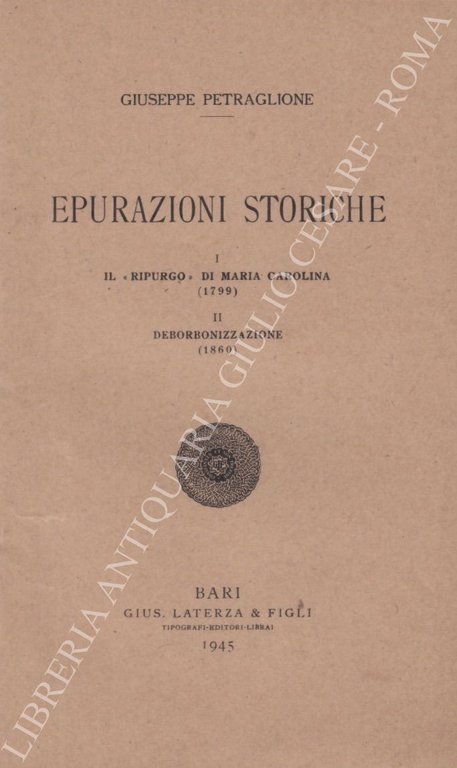 GIUSEPPE PETRAGLIONE

EPURAZIONI STORICHE

I
IL «RIPURGO» DI MARIA CAROLINA
(1799)

II
DEBORBONIZZAZIONE
(1860)

BARI
GIUS. LATERZA & FIGLI
TIPOGRAFI-EDITORI-LIBRAI
1945

LIBRERIA ANTIQUARIA GIULIO CESARE - ROMA